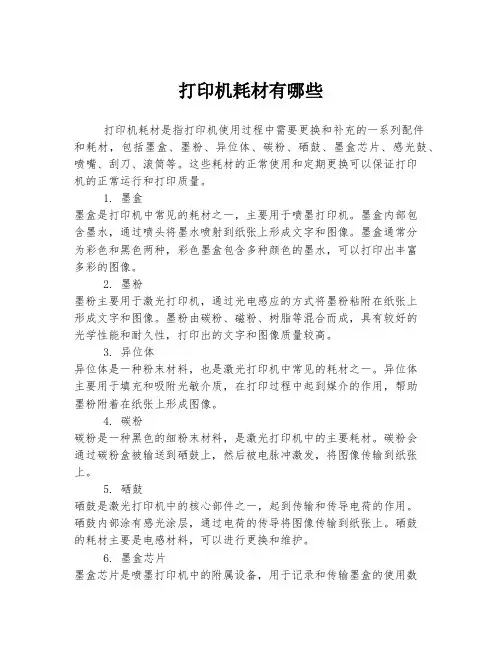 打印机耗材有哪些

打印机耗材是指打印机使用过程中需要更换和补充的一系列配件和耗材，包括墨盒、墨粉、异位体、碳粉、硒鼓、墨盒芯片、感光鼓、喷嘴、刮刀、滚筒等。这些耗材的正常使用和定期更换可以保证打印机的正常运行和打印质量。

1. 墨盒
墨盒是打印机中常见的耗材之一，主要用于喷墨打印机。墨盒内部包含墨水，通过喷头将墨水喷射到纸张上形成文字和图像。墨盒通常分为彩色和黑色两种，彩色墨盒包含多种颜色的墨水，可以打印出丰富多彩的图像。

2. 墨粉
墨粉主要用于激光打印机，通过光电感应的方式将墨粉粘附在纸张上形成文字和图像。墨粉由碳粉、磁粉、树脂等混合而成，具有较好的光学性能和耐久性，打印出的文字和图像质量较高。

3. 异位体
异位体是一种粉末材料，也是激光打印机中常见的耗材之一。异位体主要用于填充和吸附光敏介质，在打印过程中起到媒介的作用，帮助墨粉附着在纸张上形成图像。

4. 碳粉
碳粉是一种黑色的细粉末材料，是激光打印机中的主要耗材。碳粉会通过碳粉盒被输送到硒鼓上，然后被电脉冲激发，将图像传输到纸张上。

5. 硒鼓
硒鼓是激光打印机中的核心部件之一，起到传输和传导电荷的作用。硒鼓内部涂有感光涂层，通过电荷的传导将图像传输到纸张上。硒鼓的耗材主要是电感材料，可以进行更换和维护。

6. 墨盒芯片
墨盒芯片是喷墨打印机中的附属设备，用于记录和传输墨盒的使用数